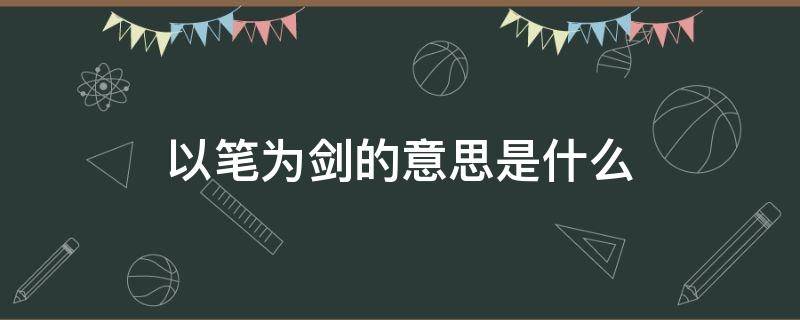 以笔为剑的意思是什么